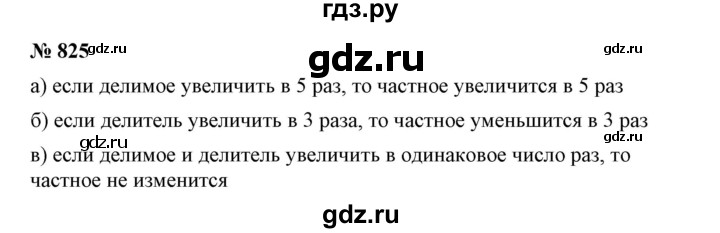 гдз.ру

№ 825 gdz.ru gdz.ru gdz.ru

а) если делимое увеличить в 5 раз, то частное увеличится в 5 раз

б) если делитель увеличить в 3 раза, то частное уменьшится в 3 раз

gdz.ru gdz.ru

в) если делимое и делитель увеличить в одинаковое число раз, то частное не изменится

gdz.ru